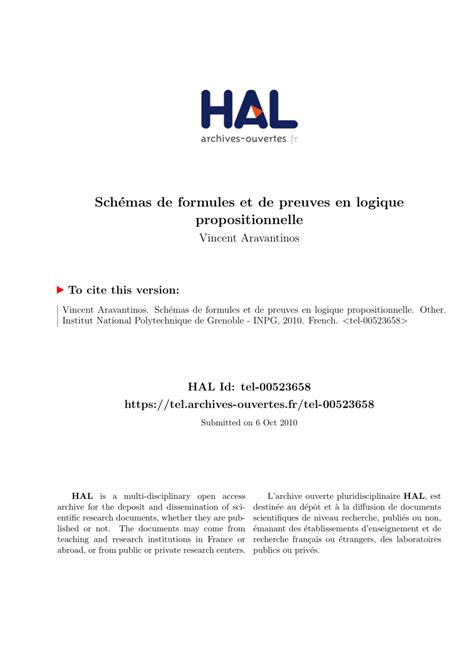 HAL
archives-ouvertes.fr

Schémas de formules et de preuves en logique propositionnelle
Vincent Aravantinos

To cite this version:

Vincent Aravantinos. Schémas de formules et de preuves en logique propositionnelle. Other. Institut National Polytechnique de Grenoble - INPG, 2010. French. <tel-00523658>

HAL Id: tel-00523658
https://tel.archives-ouvertes.fr/tel-00523658

Submitted on 6 Oct 2010

HAL is a multi-disciplinary open access archive for the deposit and dissemination of scientific research documents, whether they are published or not. The documents may come from teaching and research institutions in France or abroad, or from public or private research centers.

L'archive ouverte pluridisciplinaire HAL, est destinée au dépôt et à la diffusion de documents scientifiques de niveau recherche, publiés ou non, émanant des établissements d'enseignement et de recherche français ou étrangers, des laboratoires publics ou privés.